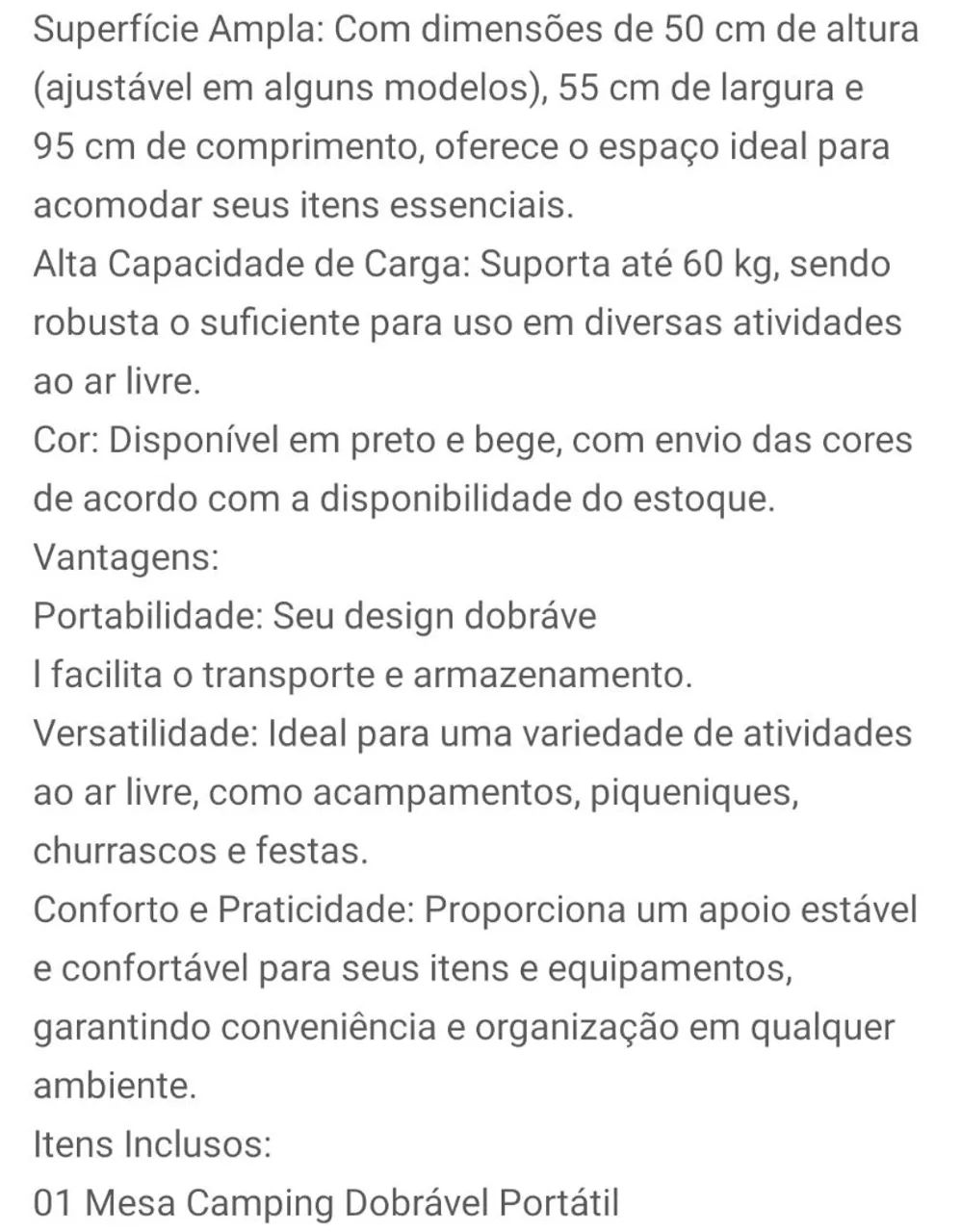 Superfície Ampla: Com dimensões de 50 cm de altura (ajustável em alguns modelos), 55 cm de largura e 95 cm de comprimento, oferece o espaço ideal para acomodar seus itens essenciais.
Alta Capacidade de Carga: Suporta até 60 kg, sendo robusta o suficiente para uso em diversas atividades ao ar livre.
Cor: Disponível em preto e bege, com envio das cores de acordo com a disponibilidade do estoque.
Vantagens:
Portabilidade: Seu design dobráve
l facilita o transporte e armazenamento.
Versatilidade: Ideal para uma variedade de atividades ao ar livre, como acampamentos, piqueniques, churrascos e festas.
Conforto e Praticidade: Proporciona um apoio estável e confortável para seus itens e equipamentos, garantindo conveniência e organização em qualquer ambiente.
Itens Inclusos:
01 Mesa Camping Dobrável Portátil